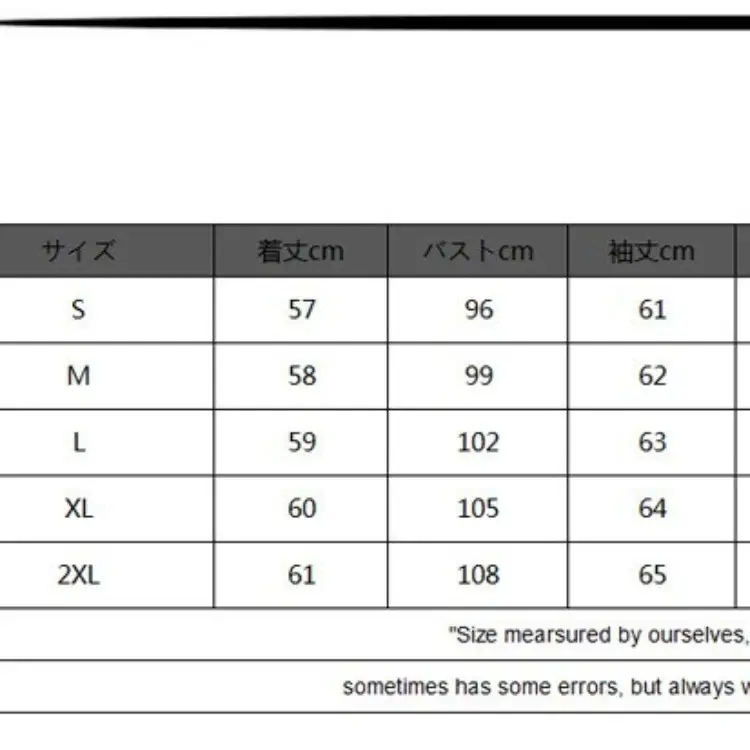 | サイズ | 着丈cm | バストcm | 袖丈cm |
|---|---|---|---|
| S | 57 | 96 | 61 |
| M | 58 | 99 | 62 |
| L | 59 | 102 | 63 |
| XL | 60 | 105 | 64 |
| 2XL | 61 | 108 | 65 |

"Size mearsured by ourselves,

sometimes has some errors, but always w